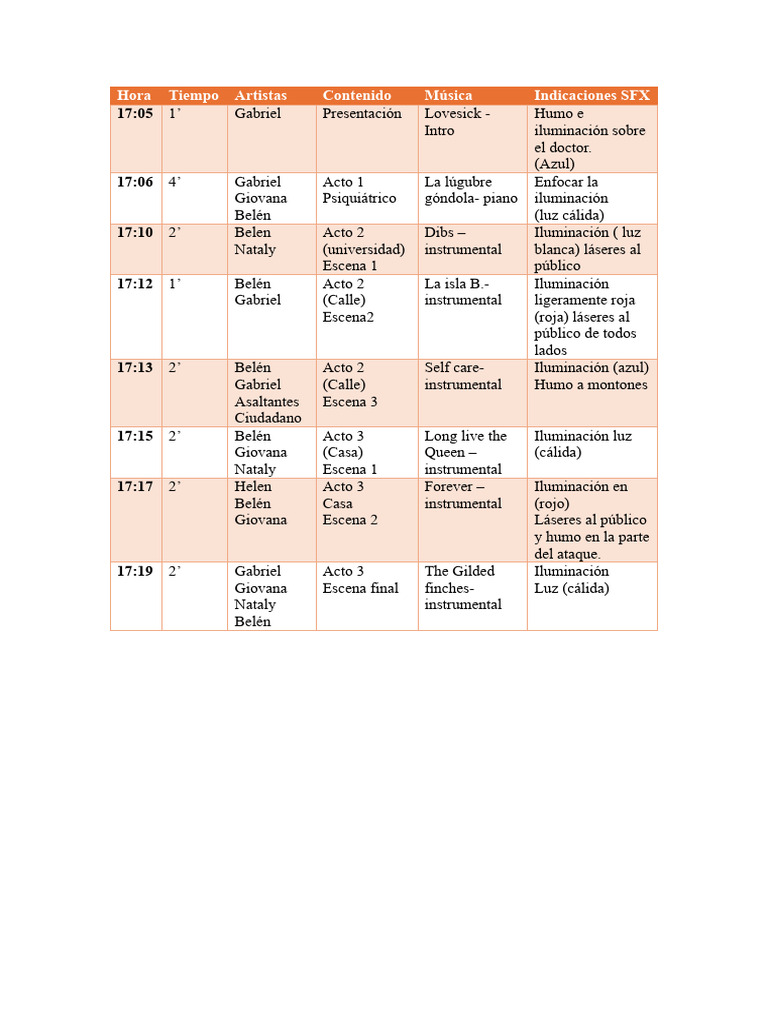 | Hora | Tiempo | Artistas | Contenido | Música | Indicaciones SFX |
|---|---|---|---|---|---|
| 17:05 | 1' | Gabriel | Presentación | Lovesick - Intro | Humo e iluminación sobre el doctor. (Azul) |
| 17:06 | 4' | Gabriel Giovana Belén | Acto 1 Psiquiátrico | La lúgubre góndola- piano | Enfocar la iluminación (luz cálida) |
| 17:10 | 2' | Belen Nataly | Acto 2 (universidad) Escena 1 | Dibs – instrumental | Iluminación ( luz blanca) láseres al público |
| 17:12 | 1' | Belén Gabriel | Acto 2 (Calle) Escena2 | La isla B.- instrumental | Iluminación ligeramente roja (roja) láseres al público de todos lados |
| 17:13 | 2' | Belén Gabriel Asaltantes Ciudadano | Acto 2 (Calle) Escena 3 | Self care- instrumental | Iluminación (azul) Humo a montones |
| 17:15 | 2' | Belén Giovana Nataly | Acto 3 (Casa) Escena 1 | Long live the Queen – instrumental | Iluminación luz (cálida) |
| 17:17 | 2' | Helen Belén Giovana | Acto 3 Casa Escena 2 | Forever – instrumental | Iluminación en (rojo) Láseres al público y humo en la parte del ataque. |
| 17:19 | 2' | Gabriel Giovana Nataly Belén | Acto 3 Escena final | The Gilded finches- instrumental | Iluminación Luz (cálida) |